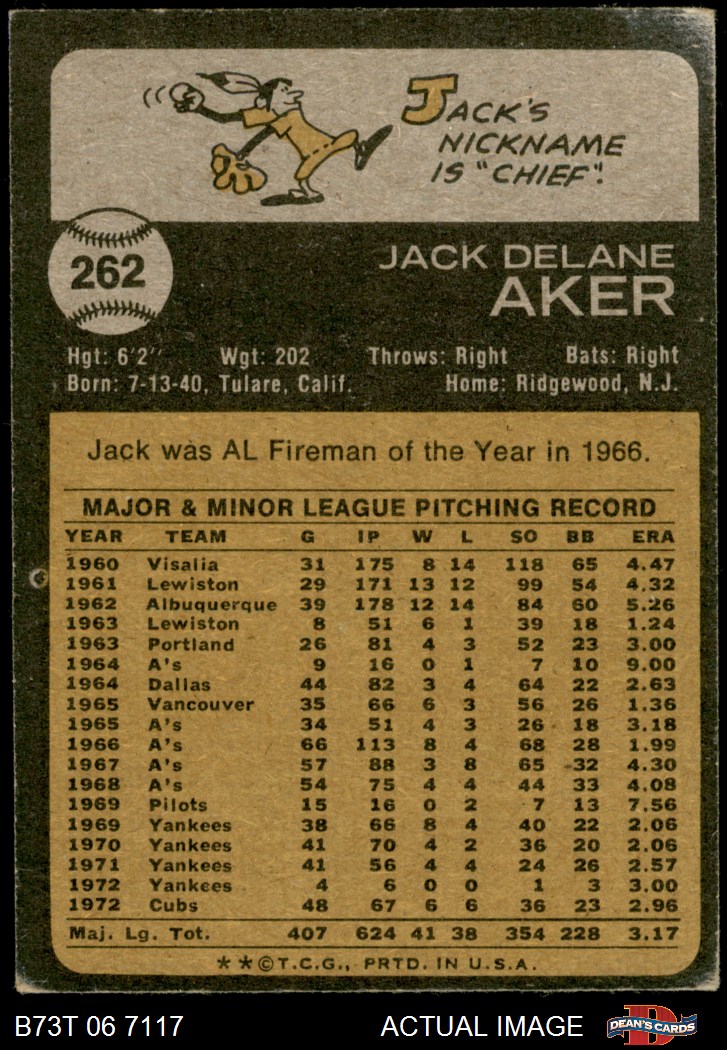 JACK'S NICKNAME IS "CHIEF".

262

JACK DELANE AKER

Hgt: 6'2" Wgt: 202 Throws: Right Bats: Right
Born: 7-13-40, Tulare, Calif. Home: Ridgewood, N.J.

Jack was AL Fireman of the Year in 1966.

MAJOR & MINOR LEAGUE PITCHING RECORD

| YEAR | TEAM | G | IP | W | L | SO | BB | ERA |
|---|---|---|---|---|---|---|---|---|
| 1960 | Visalia | 31 | 175 | 8 | 14 | 118 | 65 | 4.47 |
| 1961 | Lewiston | 29 | 171 | 13 | 12 | 99 | 54 | 4.32 |
| 1962 | Albuquerque | 39 | 178 | 12 | 14 | 84 | 60 | 5.26 |
| 1963 | Lewiston | 8 | 51 | 6 | 1 | 39 | 18 | 1.24 |
| 1963 | Portland | 26 | 81 | 4 | 3 | 52 | 23 | 3.00 |
| 1964 | A's | 9 | 16 | 0 | 1 | 7 | 10 | 9.00 |
| 1964 | Dallas | 44 | 82 | 3 | 4 | 64 | 22 | 2.63 |
| 1965 | Vancouver | 35 | 66 | 6 | 3 | 56 | 26 | 1.36 |
| 1965 | A's | 34 | 51 | 4 | 3 | 26 | 18 | 3.18 |
| 1966 | A's | 66 | 113 | 8 | 4 | 68 | 28 | 1.99 |
| 1967 | A's | 57 | 88 | 3 | 8 | 65 | 32 | 4.30 |
| 1968 | A's | 54 | 75 | 4 | 4 | 44 | 33 | 4.08 |
| 1969 | Pilots | 15 | 16 | 0 | 2 | 7 | 13 | 7.56 |
| 1969 | Yankees | 38 | 66 | 8 | 4 | 40 | 22 | 2.06 |
| 1970 | Yankees | 41 | 70 | 4 | 2 | 36 | 20 | 2.06 |
| 1971 | Yankees | 41 | 56 | 4 | 4 | 24 | 26 | 2.57 |
| 1972 | Yankees | 4 | 6 | 0 | 0 | 1 | 3 | 3.00 |
| 1972 | Cubs | 48 | 67 | 6 | 6 | 36 | 23 | 2.96 |
| Maj. Lg. Tot. | | 407 | 624 | 41 | 38 | 354 | 228 | 3.17 |

**©T.C.G., PRTD. IN U.S.A.

B73T 06 7117 ACTUAL IMAGE DEAN'S CARDS